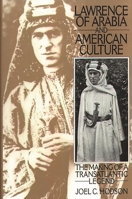 LAWRENCE OF ARABIA AND AMERICAN CULTURE

THE MAKING OF A TRANSATLANTIC LEGEND

JOEL C. HODSON